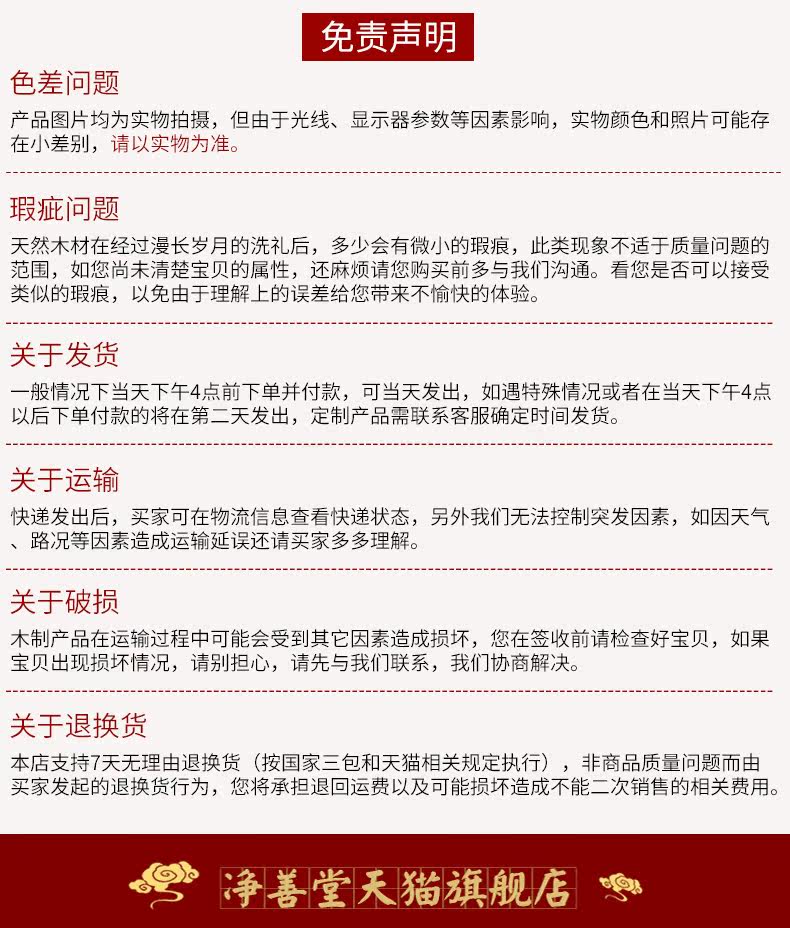 免责声明

色差问题

产品图片均为实物拍摄，但由于光线、显示器参数等因素影响，实物颜色和照片可能存在小差别，请以实物为准。

瑕疵问题

天然木材在经过漫长岁月的洗礼后，多少会有微小的瑕痕，此类现象不适于质量问题的范围，如您尚未清楚宝贝的属性，还麻烦请您购买前多与我们沟通。看您是否可以接受类似的瑕痕，以免由于理解上的误差给您带来不愉快的体验。

关于发货

一般情况下当天下午4点前下单并付款，可当天发出，如遇特殊情况或者在当天下午4点以后下单付款的将在第二天发出，定制产品需联系客服确定时间发货。

关于运输

快递发出后，买家可在物流信息查看快递状态，另外我们无法控制突发因素，如因天气、路况等因素造成运输延误还请买家多多理解。

关于破损

木制产品在运输过程中可能会受到其它因素造成损坏，您在签收前请检查好宝贝，如果宝贝出现损坏情况，请别担心，请先与我们联系，我们协商解决。

关于退换货

本店支持7天无理由退换货（按国家三包和天猫相关规定执行），非商品质量问题而由买家发起的退换货行为，您将承担退回运费以及可能损坏造成不能二次销售的相关费用。

净善堂天猫旗舰店